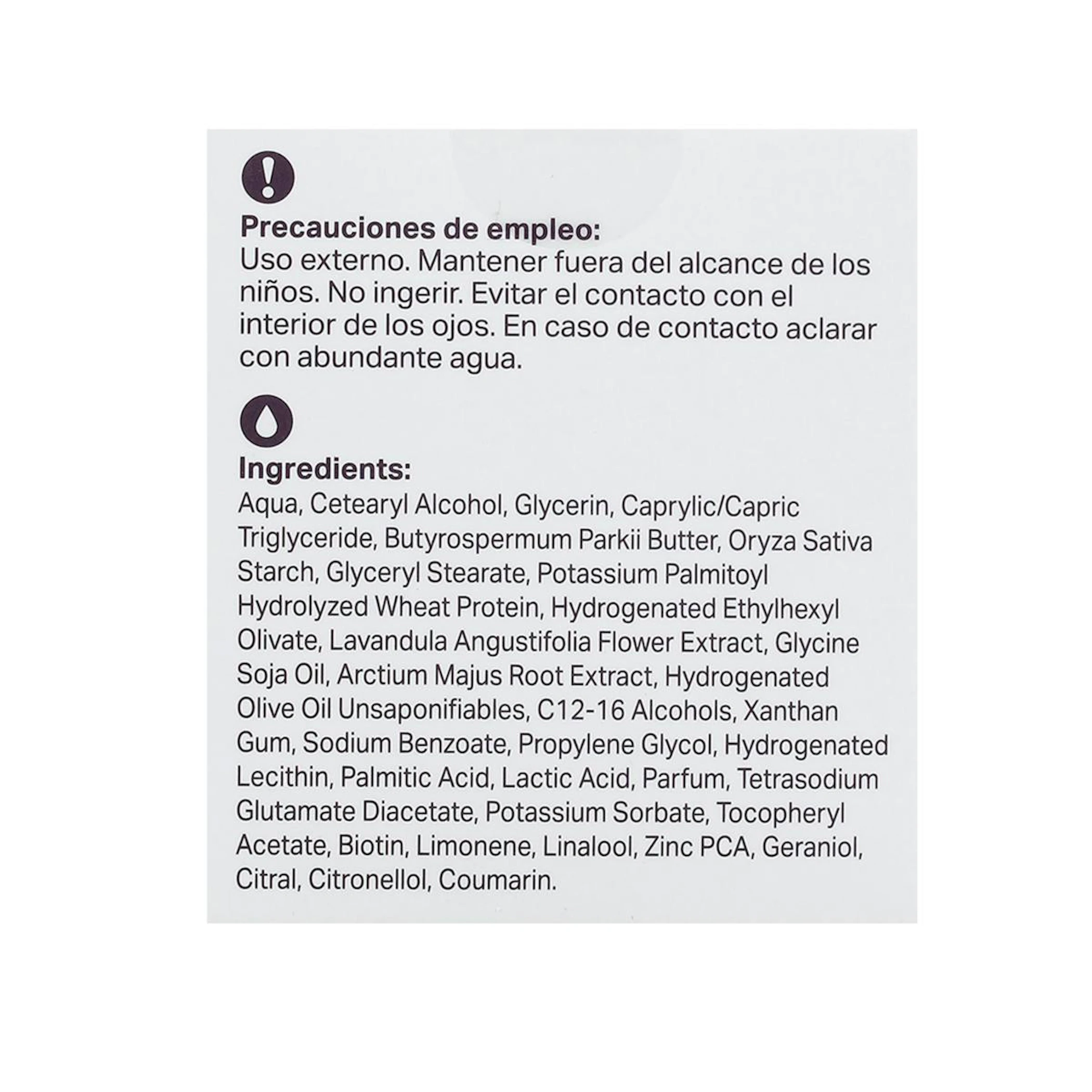 Precauciones de empleo:
Uso externo. Mantener fuera del alcance de los niños. No ingerir. Evitar el contacto con el interior de los ojos. En caso de contacto aclarar con abundante agua.

Ingredients:
Aqua, Cetearyl Alcohol, Glycerin, Caprylic/Capric Triglyceride, Butyrospermum Parkii Butter, Oryza Sativa Starch, Glyceryl Stearate, Potassium Palmitoyl Hydrolyzed Wheat Protein, Hydrogenated Ethylhexyl Olivate, Lavandula Angustifolia Flower Extract, Glycine Soja Oil, Arctium Majus Root Extract, Hydrogenated Olive Oil Unsaponifiables, C12-16 Alcohols, Xanthan Gum, Sodium Benzoate, Propylene Glycol, Hydrogenated Lecithin, Palmitic Acid, Lactic Acid, Parfum, Tetrasodium Glutamate Diacetate, Potassium Sorbate, Tocopheryl Acetate, Biotin, Limonene, Linalool, Zinc PCA, Geraniol, Citral, Citronellol, Coumarin.